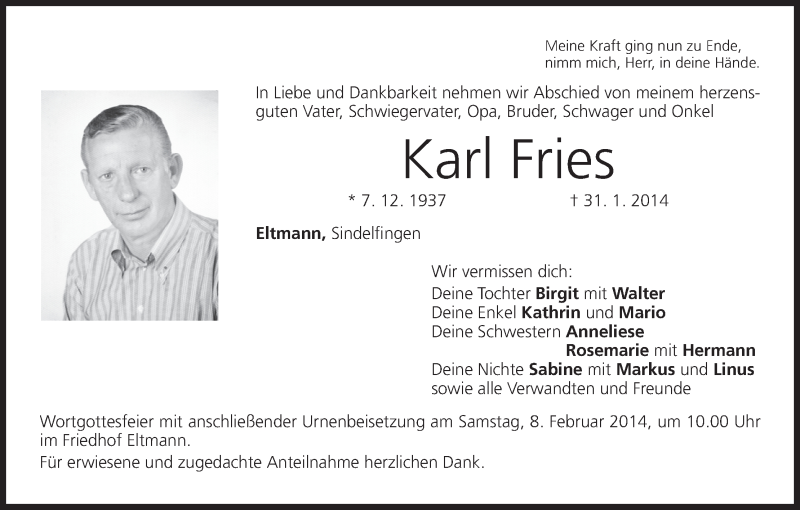 Meine Kraft ging nun zu Ende,
nimm mich, Herr, in deine Hände.

In Liebe und Dankbarkeit nehmen wir Abschied von meinem herzensguten Vater, Schwiegervater, Opa, Bruder, Schwager und Onkel

Karl Fries

* 7. 12. 1937 † 31. 1. 2014

Eltmann, Sindelfingen

Wir vermissen dich:
Deine Tochter Birgit mit Walter
Deine Enkel Kathrin und Mario
Deine Schwestern Anneliese
Rosemarie mit Hermann
Deine Nichte Sabine mit Markus und Linus
sowie alle Verwandten und Freunde

Wortgottesfeier mit anschließender Urnenbeisetzung am Samstag, 8. Februar 2014, um 10.00 Uhr im Friedhof Eltmann.

Für erwiesene und zugedachte Anteilnahme herzlichen Dank.